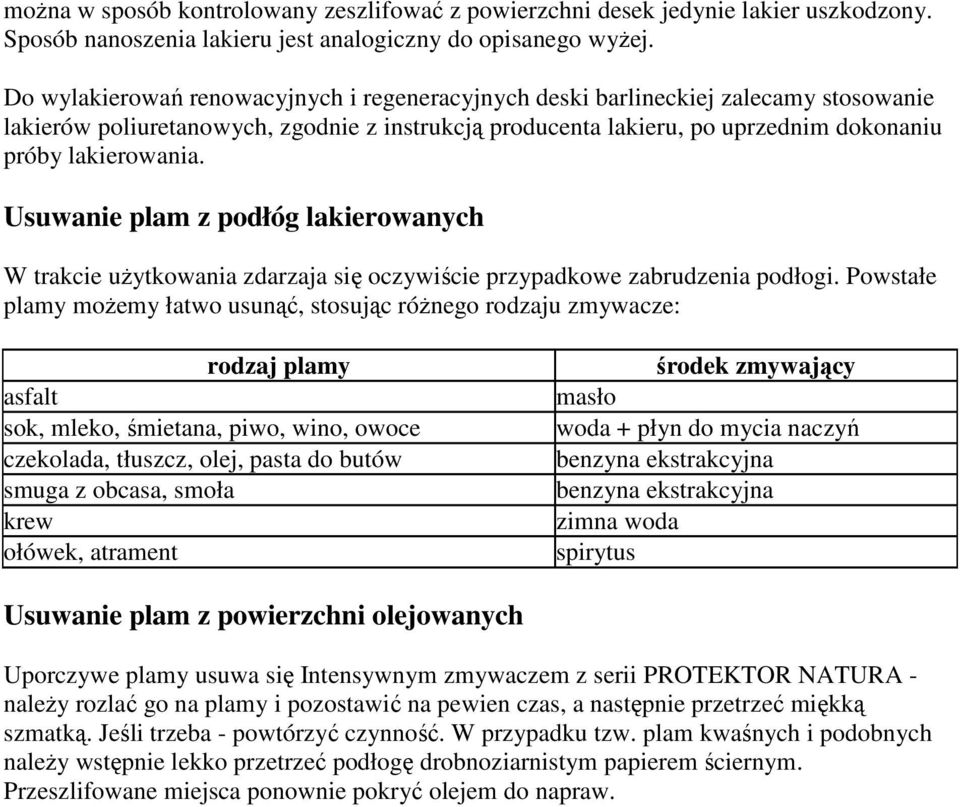 można w sposób kontrolowany zeszlifować z powierzchni desek jedynie lakier uszkodzony. Sposób nanoszenia lakieru jest analogiczny do opisanego wyżej.

Do wylakierowań renowacyjnych i regeneracyjnych deski barlineckiej zalecamy stosowanie lakierów poliuretanowych, zgodnie z instrukcją producenta lakieru, po uprzednim dokonaniu próby lakierowania.

Usuwanie plam z podłóg lakierowanych

W trakcie użytkowania zdarzaja się oczywiście przypadkowe zabrudzenia podłogi. Powstałe plamy możemy łatwo usunąć, stosując różnego rodzaju zmywacze:

| rodzaj plamy | środek zmywający |
|---|---|
| asfalt | masło |
| sok, mleko, śmietana, piwo, wino, owoce | woda + płyn do mycia naczyń |
| czekolada, tłuszcz, olej, pasta do butów | benzyna ekstrakcyjna |
| smuga z obcasa, smoła | benzyna ekstrakcyjna |
| krew | zimna woda |
| ołówek, atrament | spirytus |

Usuwanie plam z powierzchni olejowanych

Uporczywe plamy usuwa się Intensywnym zmywaczem z serii PROTEKTOR NATURA - należy rozlać go na plamy i pozostawić na pewien czas, a następnie przetrzeć miękką szmatką. Jeśli trzeba - powtórzyć czynność. W przypadku tzw. plam kwaśnych i podobnych należy wstępnie lekko przetrzeć podłogę drobnoziarnistym papierem ściernym. Przeszlifowane miejsca ponownie pokryć olejem do napraw.